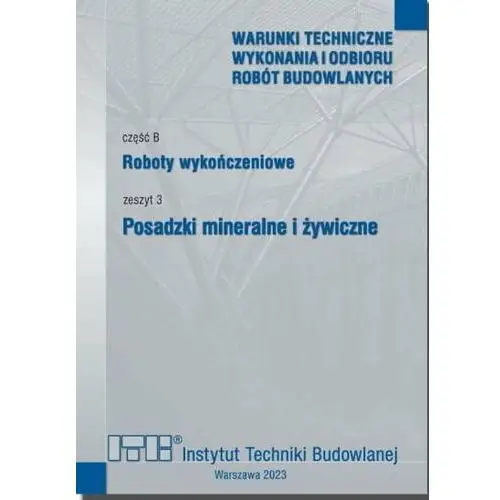 WARUNKI TECHNICZNE WYKONANIA I ODBIORU ROBÓT BUDOWLANYCH

część B

Roboty wykończeniowe

zeszyt 3

Posadzki mineralne i żywiczne

ITB® Instytut Techniki Budowlanej

Warszawa 2023